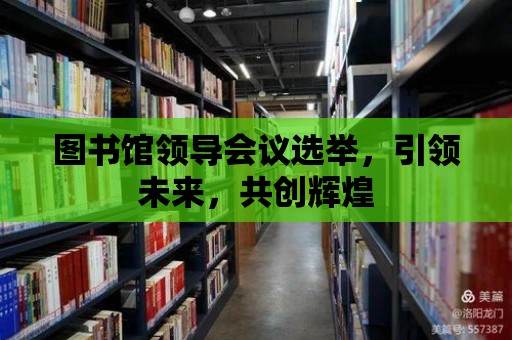 图书馆领导会议选举，引领未来，共创辉煌

美篇
@洛阳龙门
美篇号: 557387